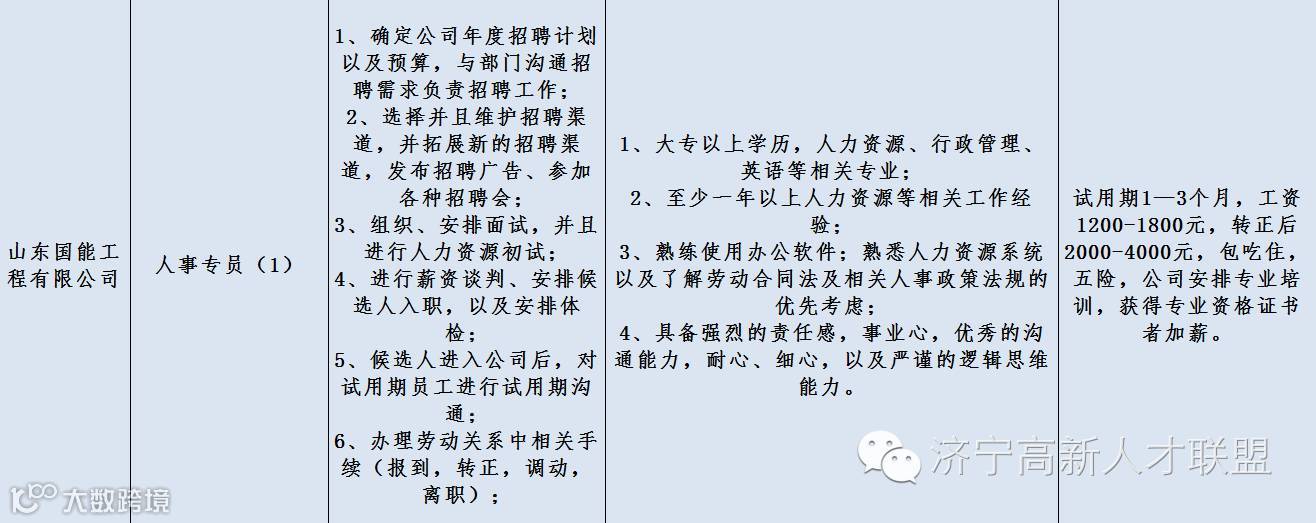 | 山东国能工程有限公司 | 人事专员（1） | 1、确定公司年度招聘计划以及预算，与部门沟通招聘需求负责招聘工作；2、选择并且维护招聘渠道，并拓展新的招聘渠道，发布招聘广告、参加各种招聘会；3、组织、安排面试，并且进行人力资源初试；4、进行薪资谈判、安排候选人入职，以及安排体检；5、候选人进入公司后，对试用期员工进行试用期沟通；6、办理劳动关系中相关手续（报到，转正，调动，离职）； | 1、大专以上学历，人力资源、行政管理、英语等相关专业；2、至少一年以上人力资源等相关工作经验；3、熟练使用办公软件；熟悉人力资源系统以及了解劳动合同法及相关人事政策法规的优先考虑；4、具备强烈的责任感，事业心，优秀的沟通能力，耐心、细心，以及严谨的逻辑思维能力。 | 试用期1—3个月，工资1200-1800元，转正后2000-4000元，包吃住，五险，公司安排专业培训，获得专业资格证书者加薪。 |
|---|---|---|---|---|

济宁高新人才联盟

大数跨境